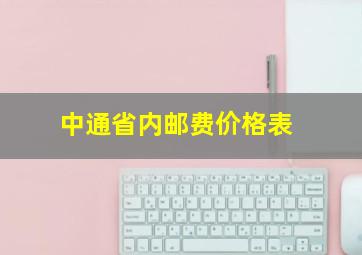 中通省内邮费价格表